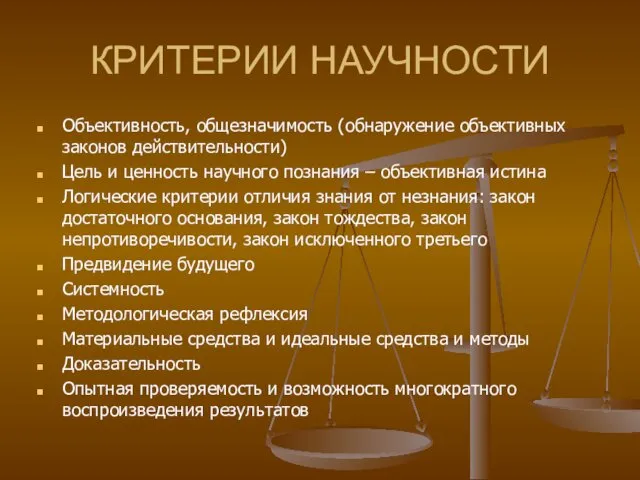 КРИТЕРИИ НАУЧНОСТИ

- Объективность, общезначимость (обнаружение объективных законов действительности)
- Цель и ценность научного познания – объективная истина
- Логические критерии отличия знания от незнания: закон достаточного основания, закон тождества, закон непротиворечивости, закон исключенного третьего
- Предвидение будущего
- Системность
- Методологическая рефлексия
- Материальные средства и идеальные средства и методы
- Доказательность
- Опытная проверяемость и возможность многократного воспроизведения результатов